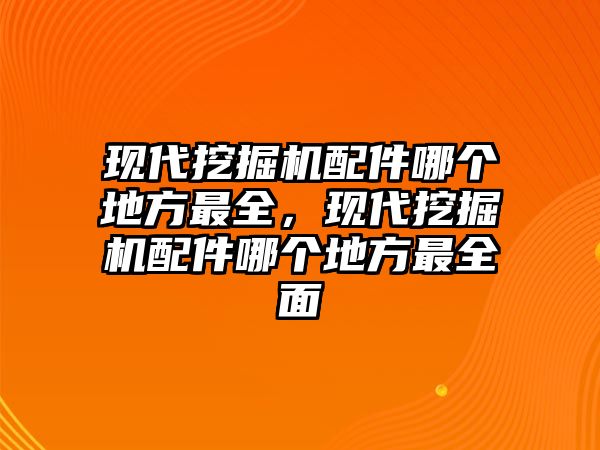 现代挖掘机配件哪个地方最全，现代挖掘机配件哪个地方最全面